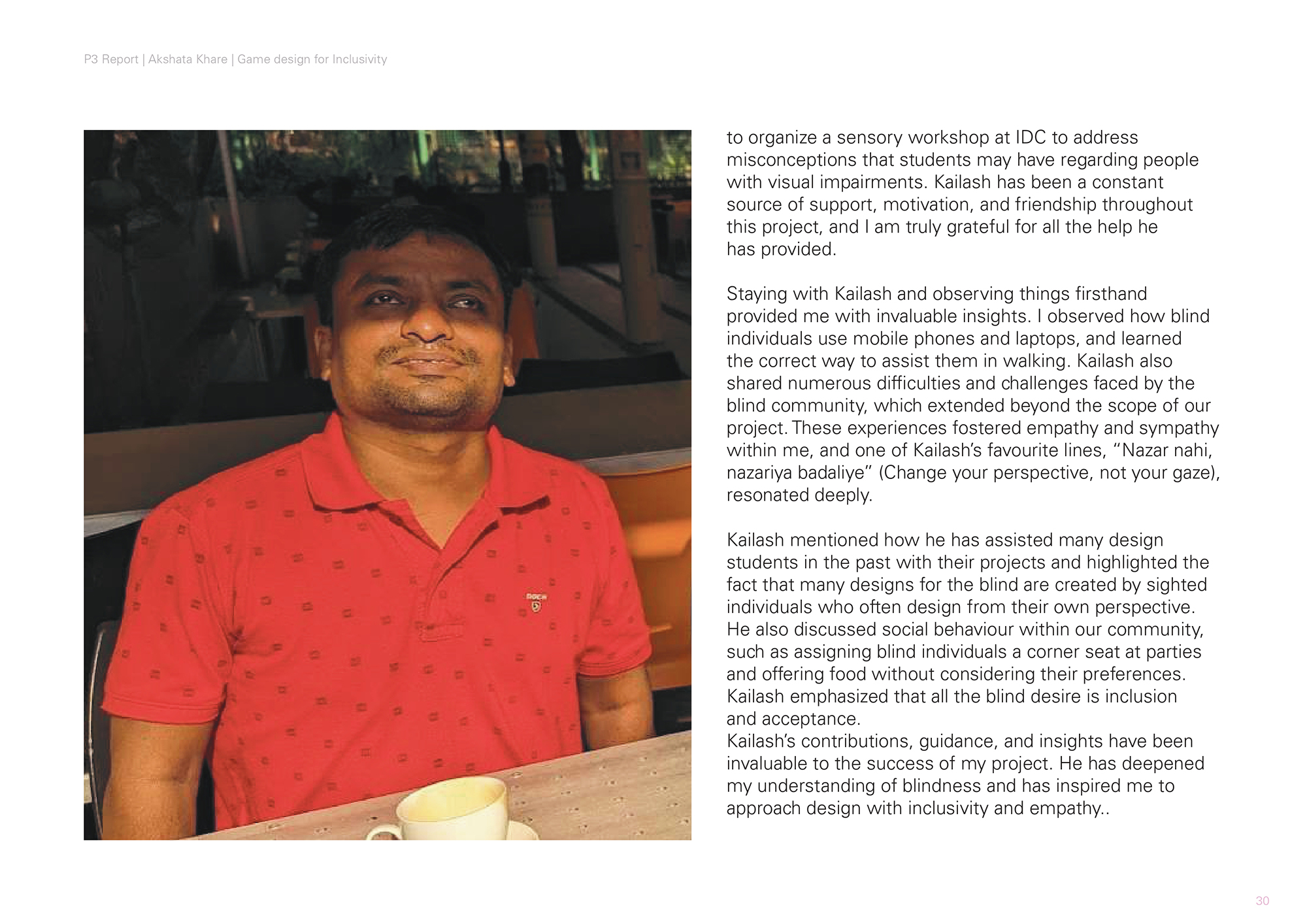 P3 Report | Akshata Khare | Game design for Inclusivity

to organize a sensory workshop at IDC to address misconceptions that students may have regarding people with visual impairments. Kailash has been a constant source of support, motivation, and friendship throughout this project, and I am truly grateful for all the help he has provided.

Staying with Kailash and observing things firsthand provided me with invaluable insights. I observed how blind individuals use mobile phones and laptops, and learned the correct way to assist them in walking. Kailash also shared numerous difficulties and challenges faced by the blind community, which extended beyond the scope of our project. These experiences fostered empathy and sympathy within me, and one of Kailash's favourite lines, "Nazar nahi, nazariya badaliye" (Change your perspective, not your gaze), resonated deeply.

Kailash mentioned how he has assisted many design students in the past with their projects and highlighted the fact that many designs for the blind are created by sighted individuals who often design from their own perspective. He also discussed social behaviour within our community, such as assigning blind individuals a corner seat at parties and offering food without considering their preferences. Kailash emphasized that all the blind desire is inclusion and acceptance.
Kailash's contributions, guidance, and insights have been invaluable to the success of my project. He has deepened my understanding of blindness and has inspired me to approach design with inclusivity and empathy..

30